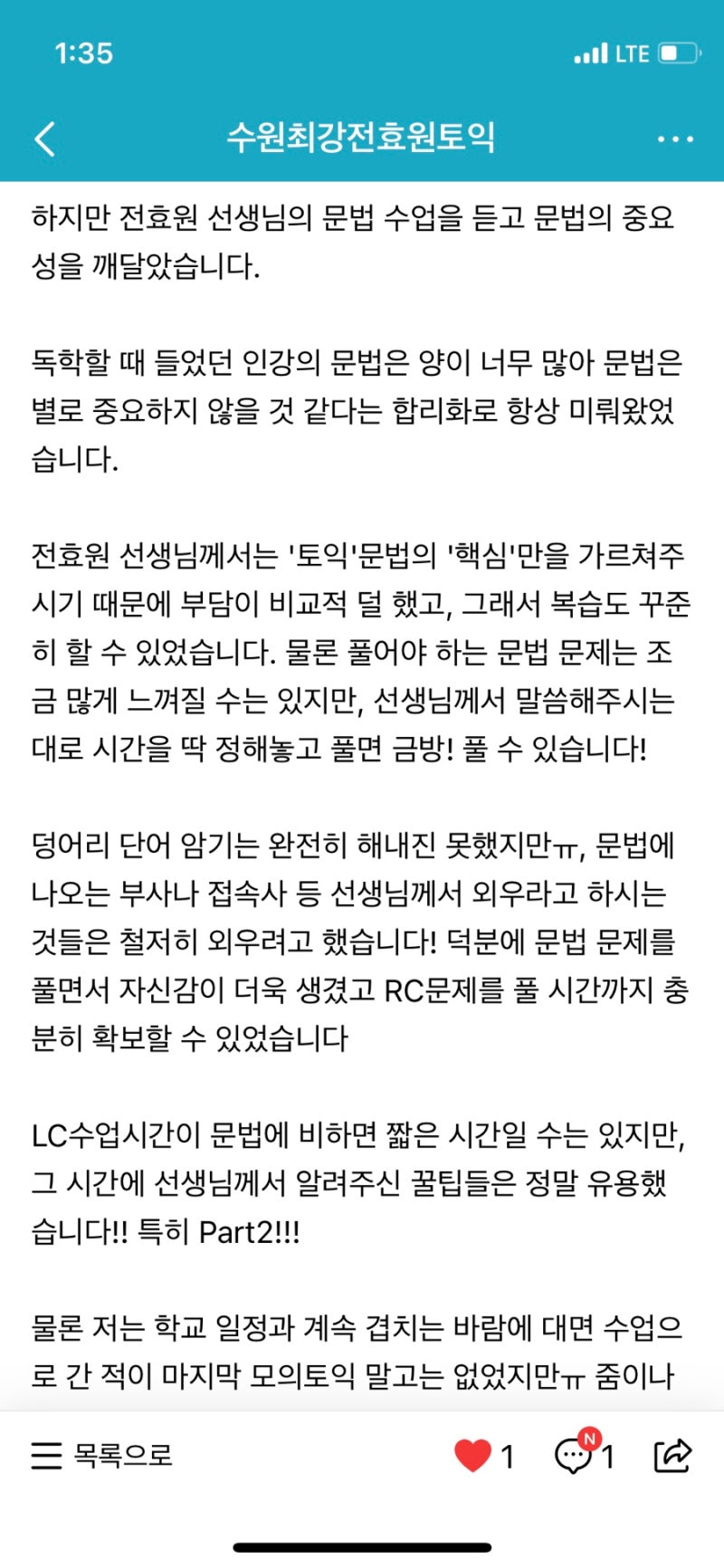 1:35

LTE

수원최강전효원토익

하지만 전효원 선생님의 문법 수업을 듣고 문법의 중요성을 깨달았습니다.

독학할 때 들었던 인강의 문법은 양이 너무 많아 문법은 별로 중요하지 않을 것 같다는 합리화로 항상 미뤄왔었습니다.

전효원 선생님께서는 '토익'문법의 '핵심'만을 가르쳐주시기 때문에 부담이 비교적 덜 했고, 그래서 복습도 꾸준히 할 수 있었습니다. 물론 풀어야 하는 문법 문제는 조금 많게 느껴질 수는 있지만, 선생님께서 말씀해주시는 대로 시간을 딱 정해놓고 풀면 금방! 풀 수 있습니다!

덩어리 단어 암기는 완전히 해내진 못했지만ㅠ, 문법에 나오는 부사나 접속사 등 선생님께서 외우라고 하시는 것들은 철저히 외우려고 했습니다! 덕분에 문법 문제를 풀면서 자신감이 더욱 생겼고 RC문제를 풀 시간까지 충분히 확보할 수 있었습니다

LC수업시간이 문법에 비하면 짧은 시간일 수는 있지만, 그 시간에 선생님께서 알려주신 꿀팁들은 정말 유용했습니다!! 특히 Part2!!!

물론 저는 학교 일정과 계속 겹치는 바람에 대면 수업으로 간 적이 마지막 모의토익 말고는 없었지만ㅠ 줌이나

목록으로 1 N 1